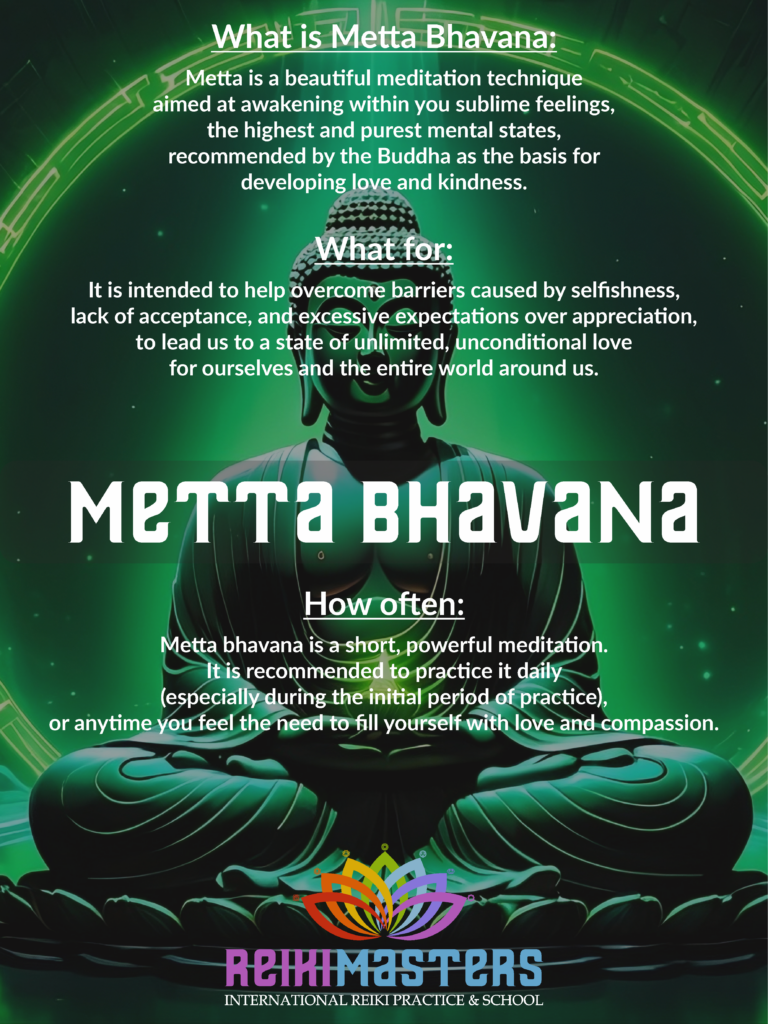 What is Metta Bhavana:

Metta is a beautiful meditation technique aimed at awakening within you sublime feelings, the highest and purest mental states, recommended by the Buddha as the basis for developing love and kindness.

What for:

It is intended to help overcome barriers caused by selfishness, lack of acceptance, and excessive expectations over appreciation, to lead us to a state of unlimited, unconditional love for ourselves and the entire world around us.

METTA BHAVANA

How often:

Metta bhavana is a short, powerful meditation. It is recommended to practice it daily (especially during the initial period of practice), or anytime you feel the need to fill yourself with love and compassion.

REIKIMASTERS
INTERNATIONAL REIKI PRACTICE & SCHOOL